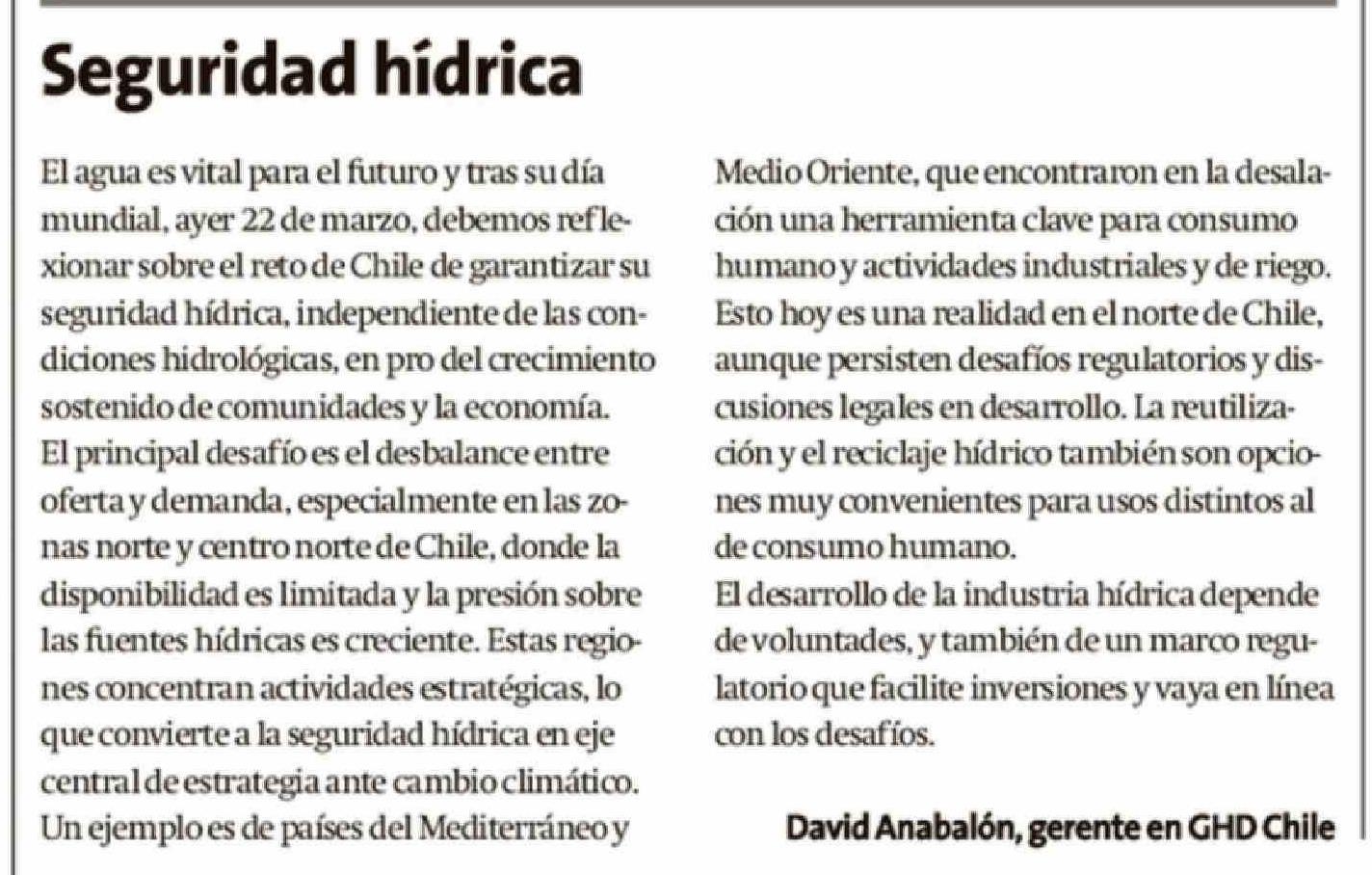 Seguridad hídrica

El agua es vital para el futuro y tras su día mundial, ayer 22 de marzo, debemos reflexionar sobre el reto de Chile de garantizar su seguridad hídrica, independiente de las condiciones hidrológicas, en pro del crecimiento sostenido de comunidades y la economía.
El principal desafío es el desbalance entre oferta y demanda, especialmente en las zonas norte y centro norte de Chile, donde la disponibilidad es limitada y la presión sobre las fuentes hídricas es creciente. Estas regiones concentran actividades estratégicas, lo que convierte a la seguridad hídrica en eje central de estrategia ante cambio climático.
Un ejemplo es de países del Mediterráneo y Medio Oriente, que encontraron en la desalación una herramienta clave para consumo humano y actividades industriales y de riego. Esto hoy es una realidad en el norte de Chile, aunque persisten desafíos regulatorios y discusiones legales en desarrollo. La reutilización y el reciclaje hídrico también son opciones muy convenientes para usos distintos al de consumo humano.
El desarrollo de la industria hídrica depende de voluntades, y también de un marco regulatorio que facilite inversiones y vaya en línea con los desafíos.

David Anabalón, gerente en GHD Chile